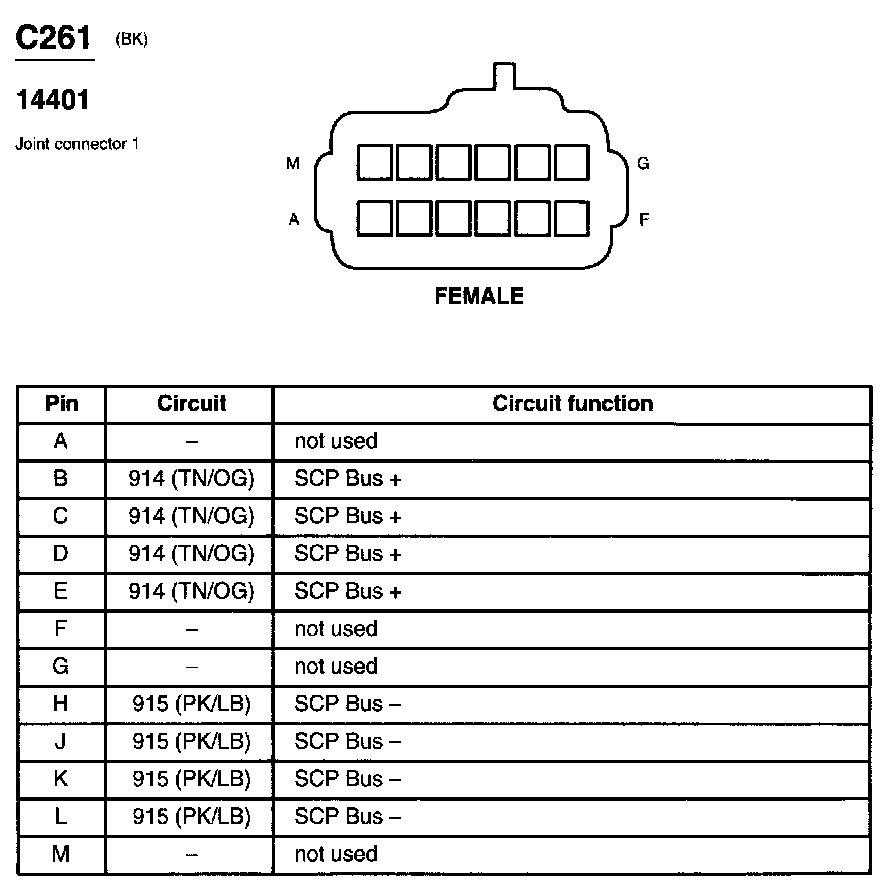 C261 (BK)

14401

Joint connector 1

M G
A F

FEMALE

| Pin | Circuit | Circuit function |
|---|---|---|
| A | – | not used |
| B | 914 (TN/OG) | SCP Bus + |
| C | 914 (TN/OG) | SCP Bus + |
| D | 914 (TN/OG) | SCP Bus + |
| E | 914 (TN/OG) | SCP Bus + |
| F | – | not used |
| G | – | not used |
| H | 915 (PK/LB) | SCP Bus – |
| J | 915 (PK/LB) | SCP Bus – |
| K | 915 (PK/LB) | SCP Bus – |
| L | 915 (PK/LB) | SCP Bus – |
| M | – | not used |